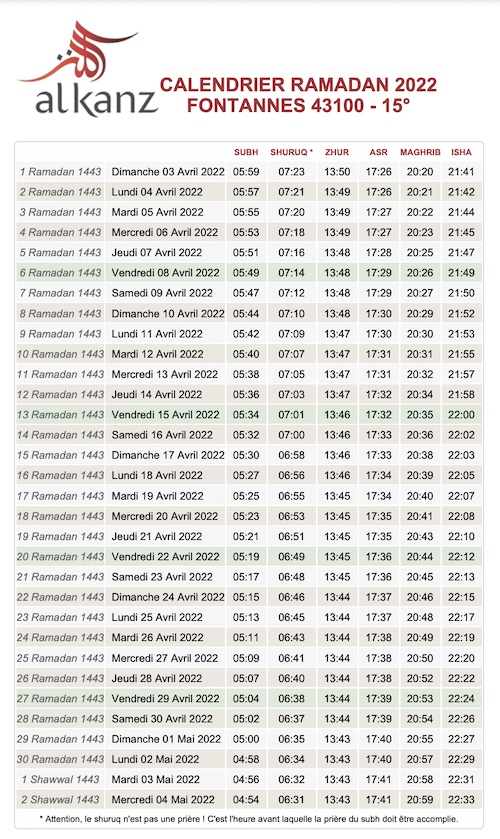 alkanz

CALENDRIER RAMADAN 2022
FONTANNES 43100 - 15°

| | | SUBH | SHURUQ * | ZHUR | ASR | MAGHRIB | ISHA |
|---|---|---|---|---|---|---|---|
| 1 Ramadan 1443 | Dimanche 03 Avril 2022 | 05:59 | 07:23 | 13:50 | 17:26 | 20:20 | 21:41 |
| 2 Ramadan 1443 | Lundi 04 Avril 2022 | 05:57 | 07:21 | 13:49 | 17:26 | 20:21 | 21:42 |
| 3 Ramadan 1443 | Mardi 05 Avril 2022 | 05:55 | 07:20 | 13:49 | 17:27 | 20:22 | 21:44 |
| 4 Ramadan 1443 | Mercredi 06 Avril 2022 | 05:53 | 07:18 | 13:49 | 17:27 | 20:23 | 21:45 |
| 5 Ramadan 1443 | Jeudi 07 Avril 2022 | 05:51 | 07:16 | 13:48 | 17:28 | 20:25 | 21:47 |
| 6 Ramadan 1443 | Vendredi 08 Avril 2022 | 05:49 | 07:14 | 13:48 | 17:29 | 20:26 | 21:49 |
| 7 Ramadan 1443 | Samedi 09 Avril 2022 | 05:47 | 07:12 | 13:48 | 17:29 | 20:27 | 21:50 |
| 8 Ramadan 1443 | Dimanche 10 Avril 2022 | 05:44 | 07:10 | 13:48 | 17:30 | 20:29 | 21:52 |
| 9 Ramadan 1443 | Lundi 11 Avril 2022 | 05:42 | 07:09 | 13:47 | 17:30 | 20:30 | 21:53 |
| 10 Ramadan 1443 | Mardi 12 Avril 2022 | 05:40 | 07:07 | 13:47 | 17:31 | 20:31 | 21:55 |
| 11 Ramadan 1443 | Mercredi 13 Avril 2022 | 05:38 | 07:05 | 13:47 | 17:31 | 20:32 | 21:57 |
| 12 Ramadan 1443 | Jeudi 14 Avril 2022 | 05:36 | 07:03 | 13:47 | 17:32 | 20:34 | 21:58 |
| 13 Ramadan 1443 | Vendredi 15 Avril 2022 | 05:34 | 07:01 | 13:46 | 17:32 | 20:35 | 22:00 |
| 14 Ramadan 1443 | Samedi 16 Avril 2022 | 05:32 | 07:00 | 13:46 | 17:33 | 20:36 | 22:02 |
| 15 Ramadan 1443 | Dimanche 17 Avril 2022 | 05:30 | 06:58 | 13:46 | 17:33 | 20:38 | 22:03 |
| 16 Ramadan 1443 | Lundi 18 Avril 2022 | 05:27 | 06:56 | 13:46 | 17:34 | 20:39 | 22:05 |
| 17 Ramadan 1443 | Mardi 19 Avril 2022 | 05:25 | 06:55 | 13:45 | 17:34 | 20:40 | 22:07 |
| 18 Ramadan 1443 | Mercredi 20 Avril 2022 | 05:23 | 06:53 | 13:45 | 17:35 | 20:41 | 22:08 |
| 19 Ramadan 1443 | Jeudi 21 Avril 2022 | 05:21 | 06:51 | 13:45 | 17:35 | 20:43 | 22:10 |
| 20 Ramadan 1443 | Vendredi 22 Avril 2022 | 05:19 | 06:49 | 13:45 | 17:36 | 20:44 | 22:12 |
| 21 Ramadan 1443 | Samedi 23 Avril 2022 | 05:17 | 06:48 | 13:45 | 17:36 | 20:45 | 22:13 |
| 22 Ramadan 1443 | Dimanche 24 Avril 2022 | 05:15 | 06:46 | 13:44 | 17:37 | 20:46 | 22:15 |
| 23 Ramadan 1443 | Lundi 25 Avril 2022 | 05:13 | 06:45 | 13:44 | 17:37 | 20:48 | 22:17 |
| 24 Ramadan 1443 | Mardi 26 Avril 2022 | 05:11 | 06:43 | 13:44 | 17:38 | 20:49 | 22:19 |
| 25 Ramadan 1443 | Mercredi 27 Avril 2022 | 05:09 | 06:41 | 13:44 | 17:38 | 20:50 | 22:20 |
| 26 Ramadan 1443 | Jeudi 28 Avril 2022 | 05:07 | 06:40 | 13:44 | 17:38 | 20:52 | 22:22 |
| 27 Ramadan 1443 | Vendredi 29 Avril 2022 | 05:04 | 06:38 | 13:44 | 17:39 | 20:53 | 22:24 |
| 28 Ramadan 1443 | Samedi 30 Avril 2022 | 05:02 | 06:37 | 13:44 | 17:39 | 20:54 | 22:26 |
| 29 Ramadan 1443 | Dimanche 01 Mai 2022 | 05:00 | 06:35 | 13:43 | 17:40 | 20:55 | 22:27 |
| 30 Ramadan 1443 | Lundi 02 Mai 2022 | 04:58 | 06:34 | 13:43 | 17:40 | 20:57 | 22:29 |
| 1 Shawwal 1443 | Mardi 03 Mai 2022 | 04:56 | 06:32 | 13:43 | 17:41 | 20:58 | 22:31 |
| 2 Shawwal 1443 | Mercredi 04 Mai 2022 | 04:54 | 06:31 | 13:43 | 17:41 | 20:59 | 22:33 |

* Attention, le shuruq n'est pas une prière ! C'est l'heure avant laquelle la prière du subh doit être accomplie.